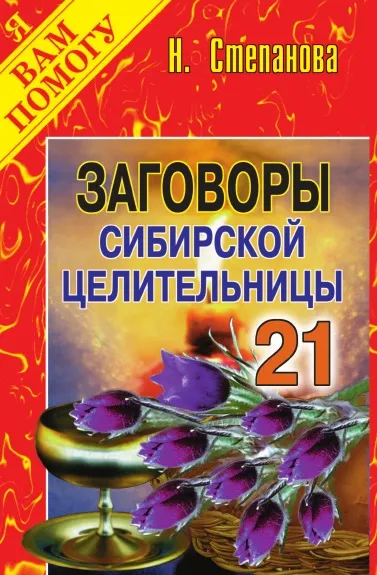 Я ВАМ ПОМОГУ

Н. Степанова

ЗАГОВОРЫ СИБИРСКОЙ ЦЕЛИТЕЛЬНИЦЫ

21